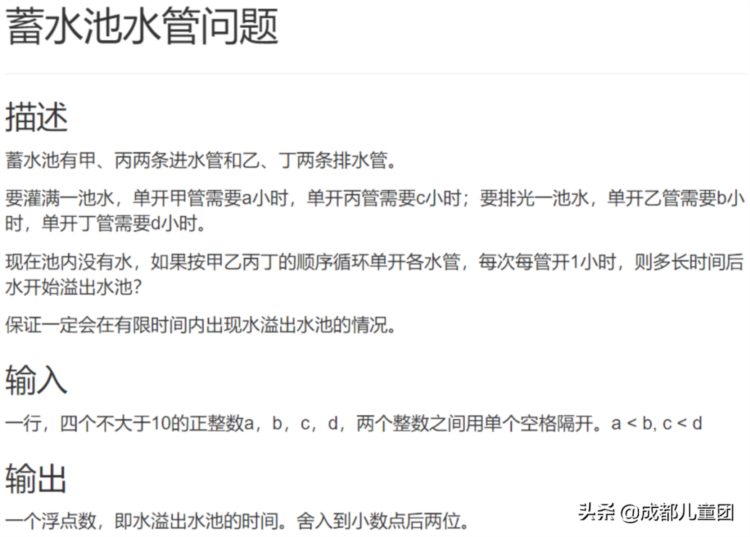 蓄水池水管问题

描述

蓄水池有甲、丙两条进水管和乙、丁两条排水管。

要灌满一池水，单开甲管需要a小时，单开丙管需要c小时；要排光一池水，单开乙管需要b小时，单开丁管需要d小时。

现在池内没有水，如果按甲乙丙丁的顺序循环单开各水管，每次每管开1小时，则多长时间后水开始溢出水池?

保证一定会在有限时间内出现水溢出水池的情况。

输入

一行，四个不大于10的正整数a，b，c，d，两个整数之间用单个空格隔开。a < b, c < d

输出

一个浮点数，即水溢出水池的时间。舍入到小数点后两位。

头条 @成都儿童团